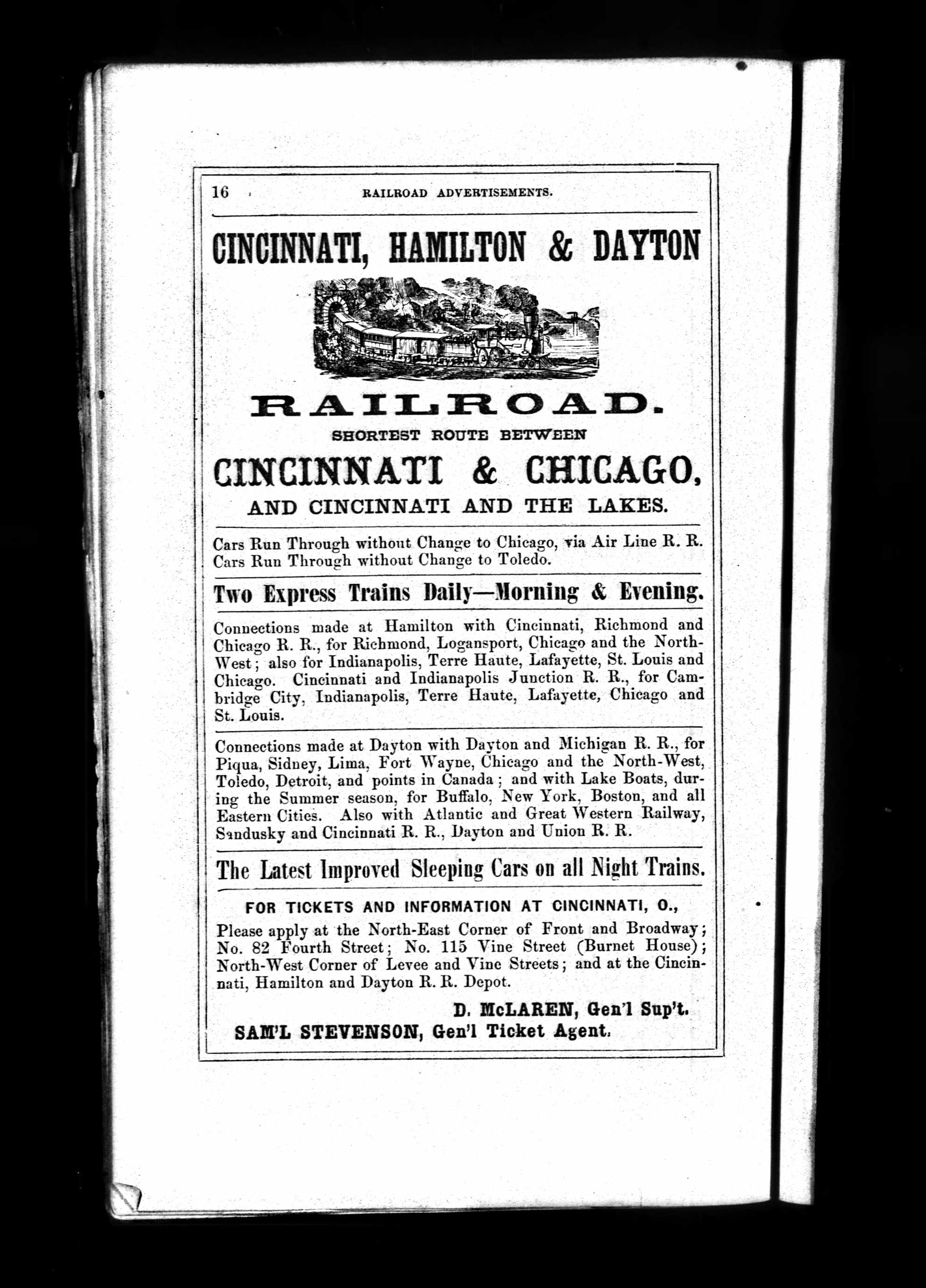 16 RAILROAD ADVERTISEMENTS.

CINCINNATI, HAMILTON & DAYTON

RAILROAD.

SHORTEST ROUTE BETWEEN

CINCINNATI & CHICAGO,

AND CINCINNATI AND THE LAKES.

Cars Run Through without Change to Chicago, via Air Line R. R.
Cars Run Through without Change to Toledo.

Two Express Trains Daily—Morning & Evening.

Connections made at Hamilton with Cincinnati, Richmond and Chicago R. R., for Richmond, Logansport, Chicago and the North-West; also for Indianapolis, Terre Haute, Lafayette, St. Louis and Chicago. Cincinnati and Indianapolis Junction R. R., for Cambridge City, Indianapolis, Terre Haute, Lafayette, Chicago and St. Louis.

Connections made at Dayton with Dayton and Michigan R. R., for Piqua, Sidney, Lima, Fort Wayne, Chicago and the North-West, Toledo, Detroit, and points in Canada; and with Lake Boats, during the Summer season, for Buffalo, New York, Boston, and all Eastern Cities. Also with Atlantic and Great Western Railway, Sandusky and Cincinnati R. R., Dayton and Union R. R.

The Latest Improved Sleeping Cars on all Night Trains.

FOR TICKETS AND INFORMATION AT CINCINNATI, O.,

Please apply at the North-East Corner of Front and Broadway; No. 82 Fourth Street; No. 115 Vine Street (Burnet House); North-West Corner of Levee and Vine Streets; and at the Cincinnati, Hamilton and Dayton R. R. Depot.

D. McLAREN, Gen'l Sup't.
SAM'L STEVENSON, Gen'l Ticket Agent.